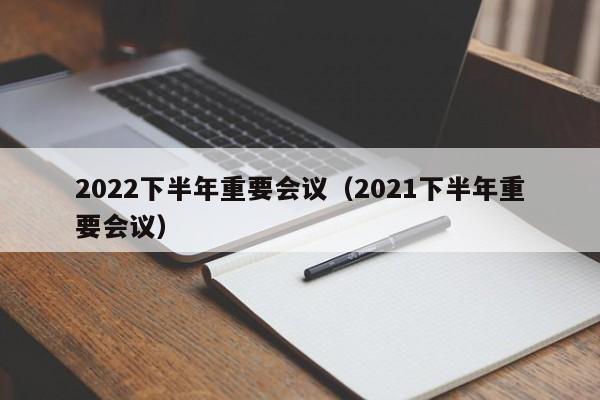 2022下半年重要会议（2021下半年重要会议）